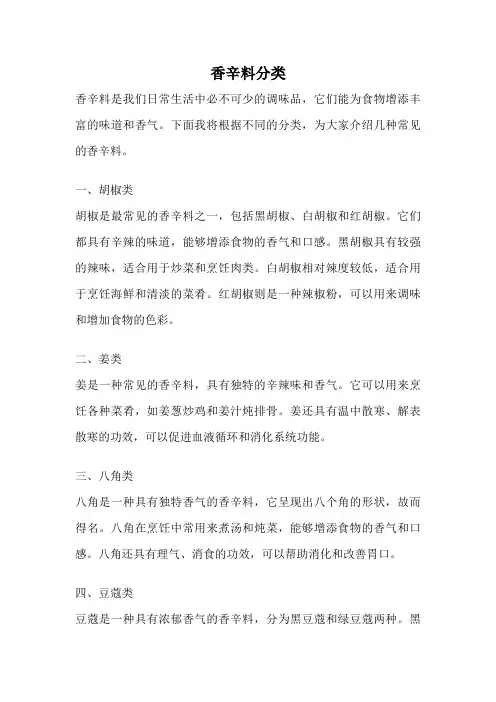 香辛料分类

香辛料是我们日常生活中必不可少的调味品，它们能为食物增添丰富的味道和香气。下面我将根据不同的分类，为大家介绍几种常见的香辛料。

一、胡椒类

胡椒是最常见的香辛料之一，包括黑胡椒、白胡椒和红胡椒。它们都具有辛辣的味道，能够增添食物的香气和口感。黑胡椒具有较强的辣味，适合用于炒菜和烹饪肉类。白胡椒相对辣度较低，适合用于烹饪海鲜和清淡的菜肴。红胡椒则是一种辣椒粉，可以用来调味和增加食物的色彩。

二、姜类

姜是一种常见的香辛料，具有独特的辛辣味和香气。它可以用来烹饪各种菜肴，如姜葱炒鸡和姜汁炖排骨。姜还具有温中散寒、解表散寒的功效，可以促进血液循环和消化系统功能。

三、八角类

八角是一种具有独特香气的香辛料，它呈现出八个角的形状，故而得名。八角在烹饪中常用来煮汤和炖菜，能够增添食物的香气和口感。八角还具有理气、消食的功效，可以帮助消化和改善胃口。

四、豆蔻类

豆蔻是一种具有浓郁香气的香辛料，分为黑豆蔻和绿豆蔻两种。黑